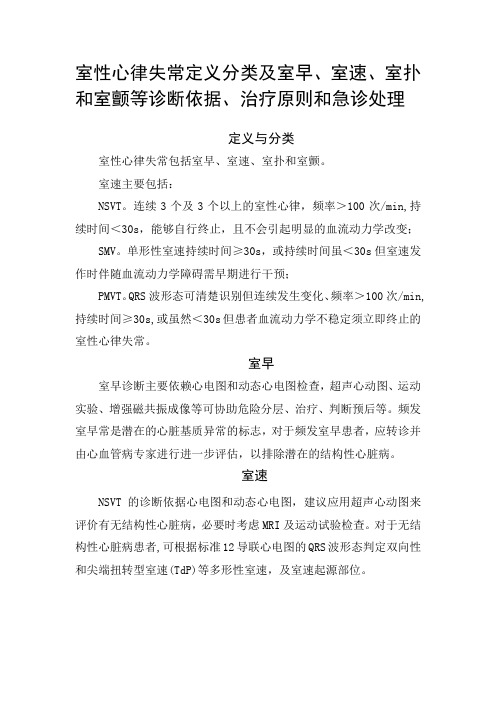 室性心律失常定义分类及室早、室速、室扑和室颤等诊断依据、治疗原则和急诊处理

定义与分类

室性心律失常包括室早、室速、室扑和室颤。

室速主要包括：

NSVT。连续 3 个及 3 个以上的室性心律，频率＞100 次/min,持续时间＜30s，能够自行终止，且不会引起明显的血流动力学改变；

SMV。单形性室速持续时间≥30s，或持续时间虽＜30s 但室速发作时伴随血流动力学障碍需早期进行干预；

PMVT。QRS 波形态可清楚识别但连续发生变化、频率＞100 次/min,持续时间≥30s,或虽然＜30s 但患者血流动力学不稳定须立即终止的室性心律失常。

室早

室早诊断主要依赖心电图和动态心电图检查，超声心动图、运动实验、增强磁共振成像等可协助危险分层、治疗、判断预后等。频发室早常是潜在的心脏基质异常的标志，对于频发室早患者，应转诊并由心血管病专家进行进一步评估，以排除潜在的结构性心脏病。

室速

NSVT 的诊断依据心电图和动态心电图，建议应用超声心动图来评价有无结构性心脏病，必要时考虑 MRI 及运动试验检查。对于无结构性心脏病患者,可根据标准 12 导联心电图的 QRS 波形态判定双向性和尖端扭转型室速(TdP)等多形性室速，及室速起源部位。